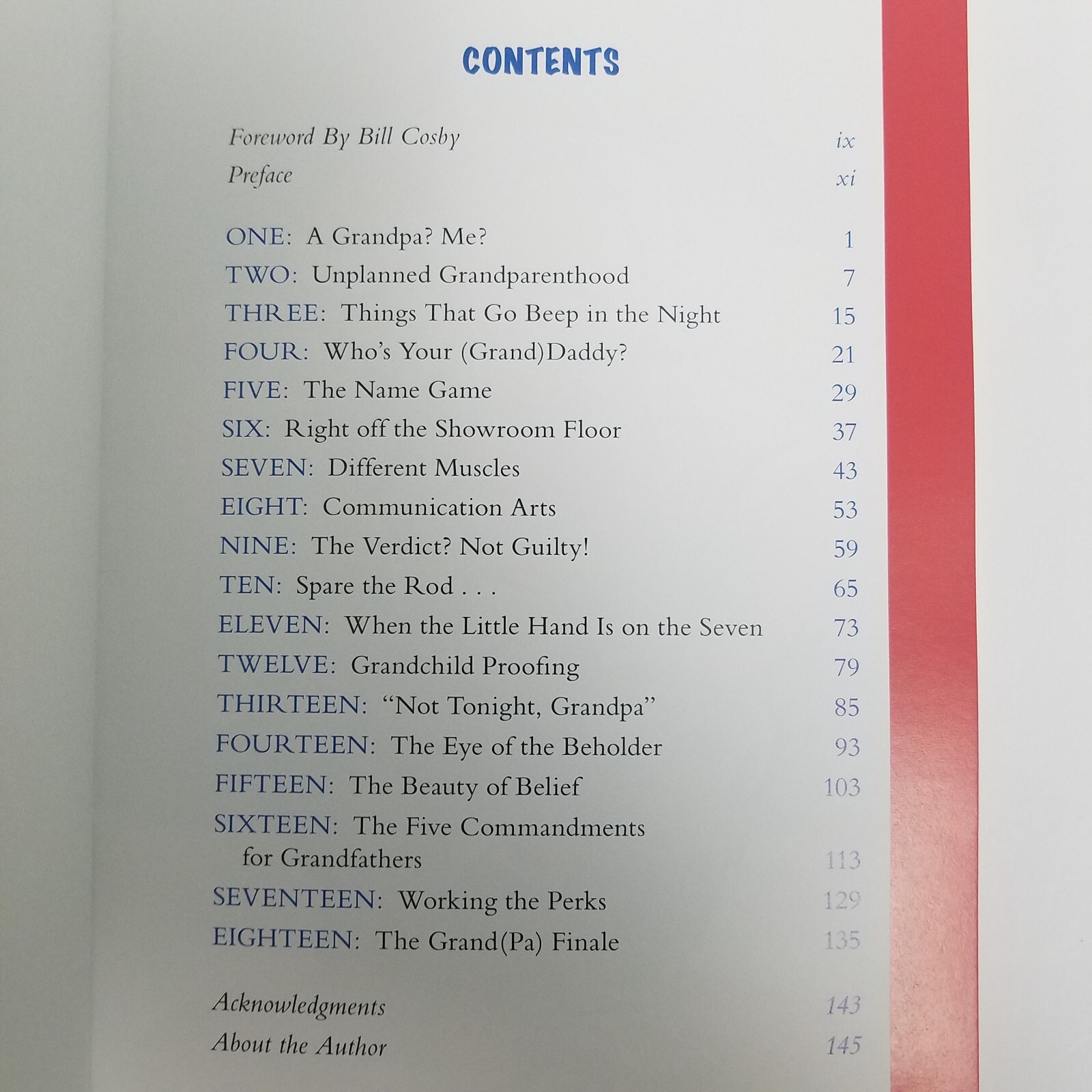 CONTENTS

Foreword By Bill Cosby ix
Preface xi

ONE: A Grandpa? Me? 1
TWO: Unplanned Grandparenthood 7
THREE: Things That Go Beep in the Night 15
FOUR: Who's Your (Grand)Daddy? 21
FIVE: The Name Game 29
SIX: Right off the Showroom Floor 37
SEVEN: Different Muscles 43
EIGHT: Communication Arts 53
NINE: The Verdict? Not Guilty! 59
TEN: Spare the Rod . . . 65
ELEVEN: When the Little Hand Is on the Seven 73
TWELVE: Grandchild Proofing 79
THIRTEEN: "Not Tonight, Grandpa" 85
FOURTEEN: The Eye of the Beholder 93
FIFTEEN: The Beauty of Belief 103
SIXTEEN: The Five Commandments for Grandfathers 113
SEVENTEEN: Working the Perks 129
EIGHTEEN: The Grand(Pa) Finale 135

Acknowledgments 143
About the Author 145